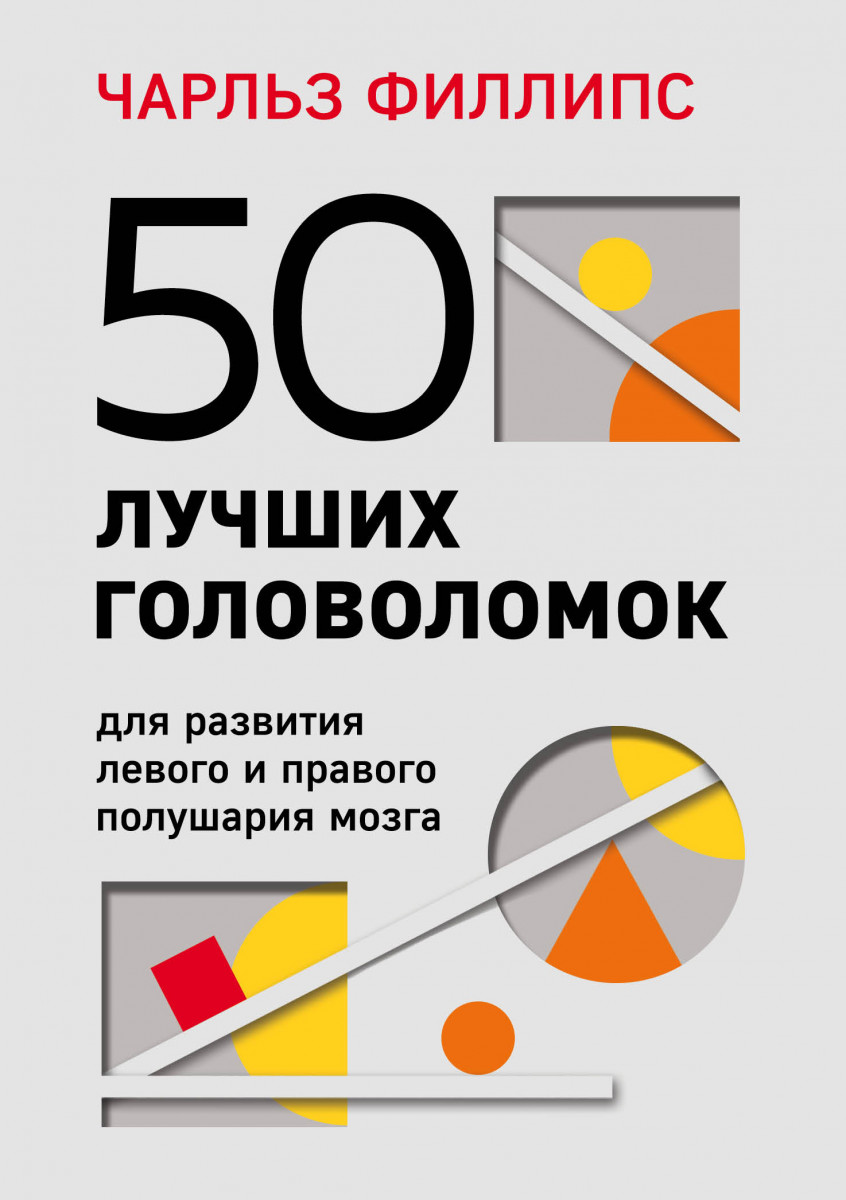 ЧАРЛЬЗ ФИЛЛИПС

50

ЛУЧШИХ ГОЛОВОЛОМОК

для развития левого и правого полушария мозга